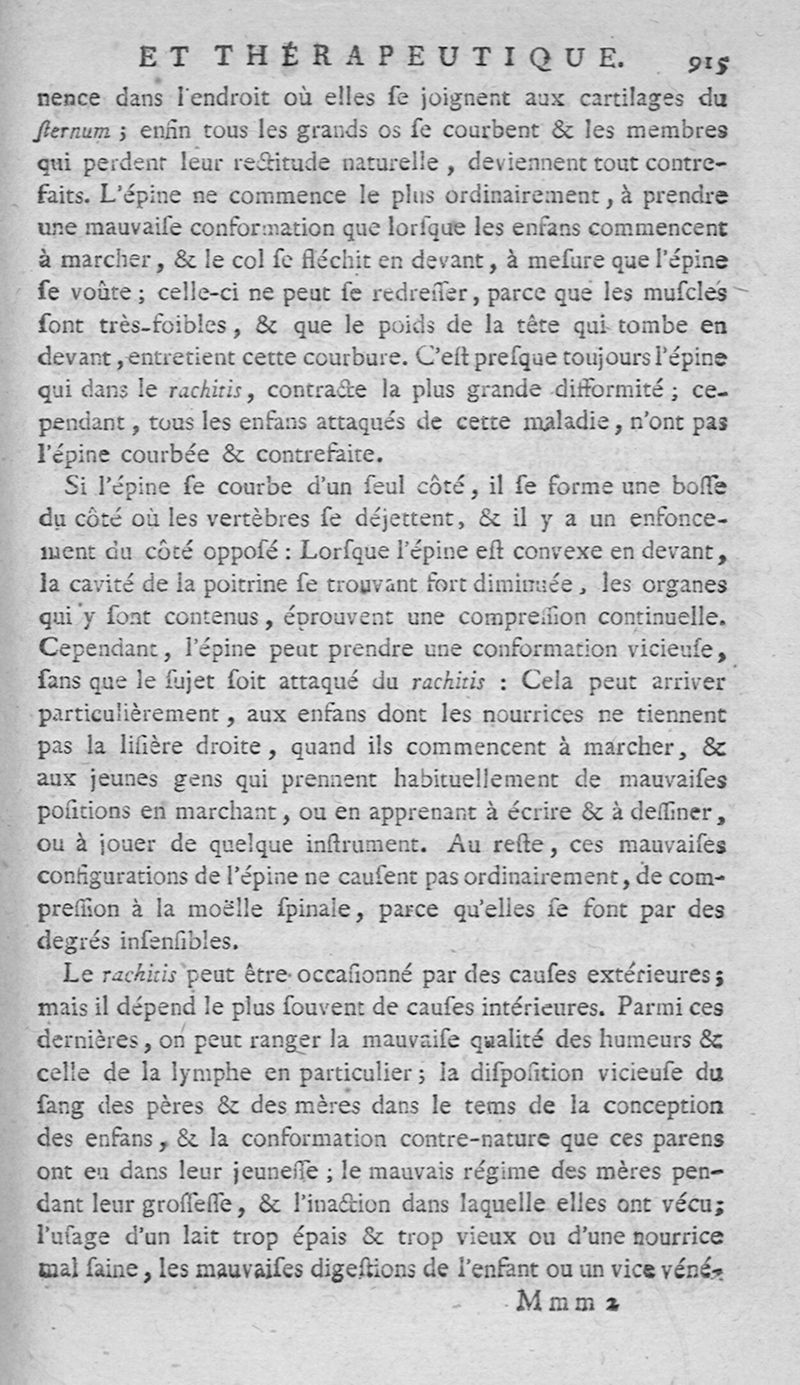 ET THÉRAPEUTIQUE. 915

nence dans l'endroit où elles se joignent aux cartilages du sternum ; enfin tous les grands os se courbent & les membres qui perdent leur rectitude naturelle, deviennent tout contrefaits. L'épine ne commence le plus ordinairement, à prendre une mauvaise conformation que lorsque les enfans commencent à marcher, & le col se fléchit en devant, à mesure que l'épine se voûte ; celle-ci ne peut se redresser, parce que les muscles sont très-foibles, & que le poids de la tête qui tombe en devant, entretient cette courbure. C'est presque toujours l'épine qui dans le rachitis, contracte la plus grande difformité ; cependant, tous les enfans attaqués de cette maladie, n'ont pas l'épine courbée & contrefaite.

Si l'épine se courbe d'un seul côté, il se forme une bosse du côté où les vertèbres se déjettent, & il y a un enfoncement du côté opposé : Lorsque l'épine est convexe en devant, la cavité de la poitrine se trouvant fort diminuée, les organes qui y sont contenus, éprouvent une compression continuelle. Cependant, l'épine peut prendre une conformation vicieuse, sans que le sujet soit attaqué du rachitis : Cela peut arriver particulièrement, aux enfans dont les nourrices ne tiennent pas la lisière droite, quand ils commencent à marcher, & aux jeunes gens qui prennent habituellement de mauvaises positions en marchant, ou en apprenant à écrire & à dessiner, ou à jouer de quelque instrument. Au reste, ces mauvaises configurations de l'épine ne causent pas ordinairement, de compression à la moëlle spinale, parce qu'elles se font par des degrés insensibles.

Le rachitis peut être occasionné par des causes extérieures ; mais il dépend le plus souvent de causes intérieures. Parmi ces dernières, on peut ranger la mauvaise qualité des humeurs & celle de la lymphe en particulier ; la disposition vicieuse du sang des pères & des mères dans le tems de la conception des enfans, & la conformation contre-nature que ces parens ont eu dans leur jeunesse ; le mauvais régime des mères pendant leur grossesse, & l'inaction dans laquelle elles ont vécu ; l'usage d'un lait trop épais & trop vieux ou d'une nourrice mal saine, les mauvaises digestions de l'enfant ou un vice véné-

Mmm 2